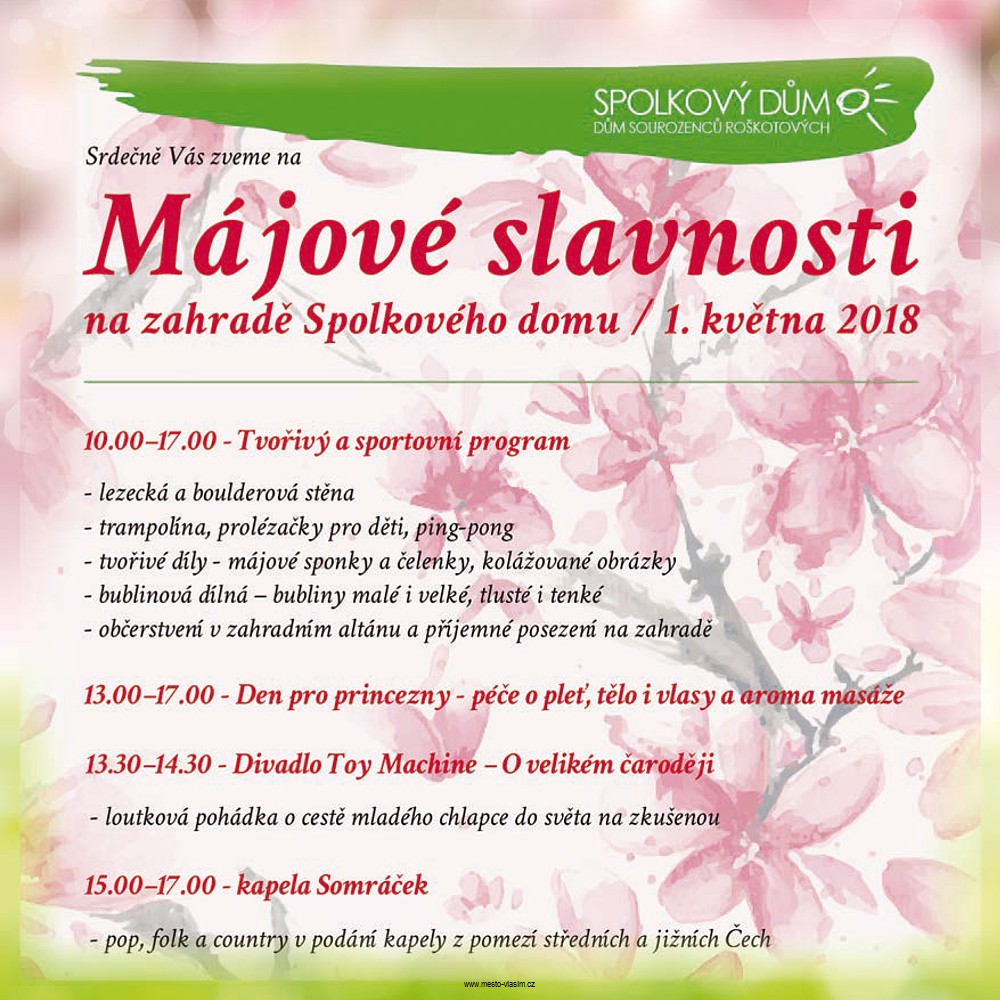 SPOLKOVÝ DŮM
DŮM SOUROZENCŮ ROŠKOTOVÝCH

Srdečně Vás zveme na

Májové slavnosti

na zahradě Spolkového domu / 1. května 2018

10.00–17.00 - Tvořivý a sportovní program

- lezecká a boulderová stěna
- trampolína, prolézačky pro děti, ping-pong
- tvořivé díly - májové sponky a čelenky, kolážované obrázky
- bublinová dílná – bubliny malé i velké, tlusté i tenké
- občerstvení v zahradním altánu a příjemné posezení na zahradě

13.00–17.00 - Den pro princezny - péče o pleť, tělo i vlasy a aroma masáže

13.30–14.30 - Divadlo Toy Machine – O velikém čaroději

- loutková pohádka o cestě mladého chlapce do světa na zkušenou

15.00–17.00 - kapela Somráček

- pop, folk a country v podání kapely z pomezí středních a jižních Čech

www.mesto-vlasim.cz